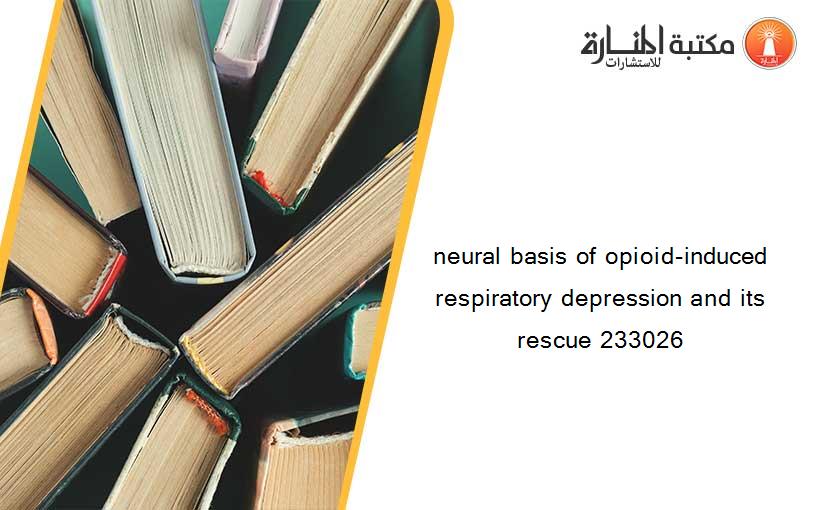 مكتبة المنارة للاستشارات

neural basis of opioid-induced respiratory depression and its rescue 233026